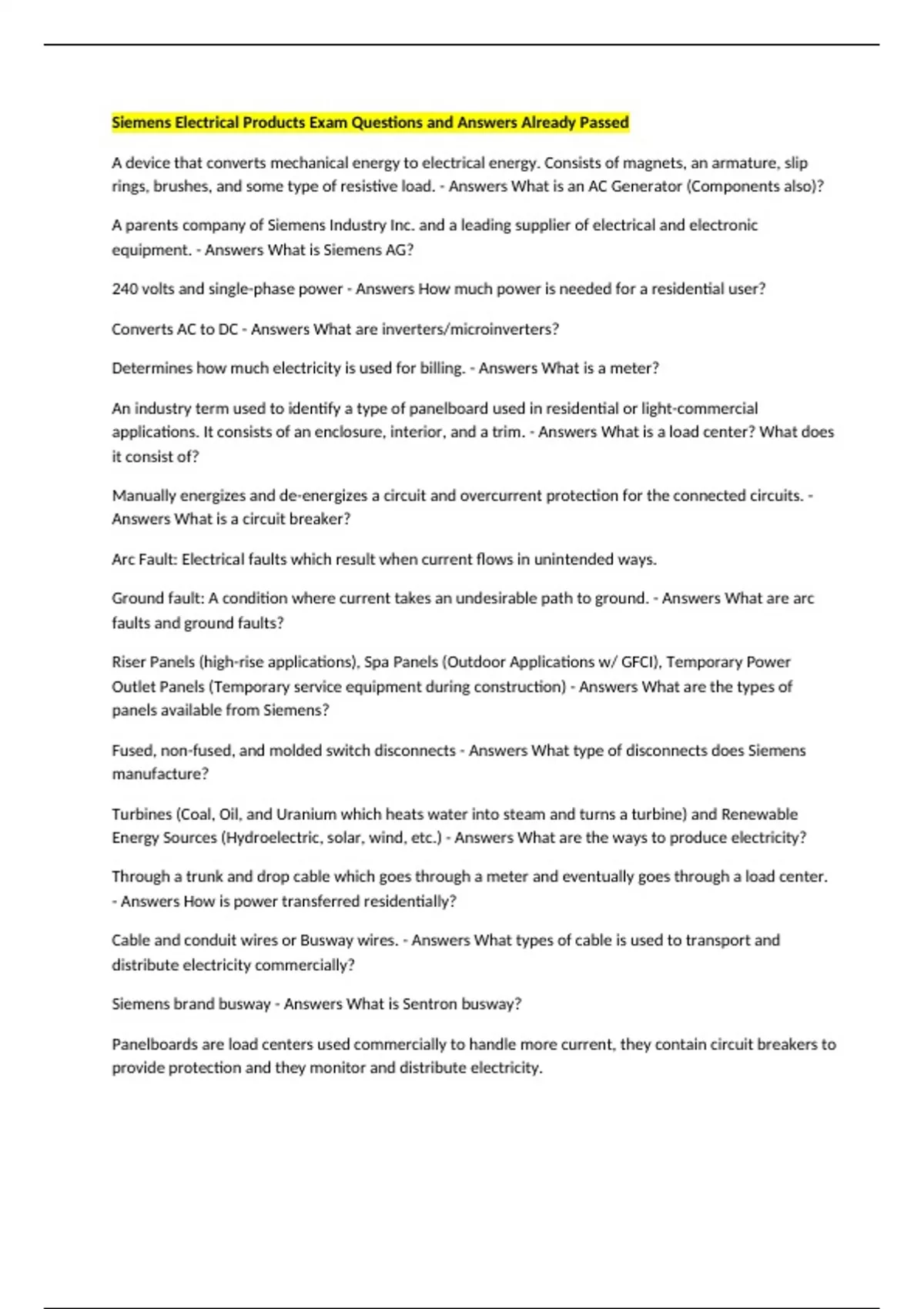 Siemens Electrical Products Exam Questions and Answers Already Passed

A device that converts mechanical energy to electrical energy. Consists of magnets, an armature, slip rings, brushes, and some type of resistive load. - Answers What is an AC Generator (Components also)?

A parents company of Siemens Industry Inc. and a leading supplier of electrical and electronic equipment. - Answers What is Siemens AG?

240 volts and single-phase power - Answers How much power is needed for a residential user?

Converts AC to DC - Answers What are inverters/microinverters?

Determines how much electricity is used for billing. - Answers What is a meter?

An industry term used to identify a type of panelboard used in residential or light-commercial applications. It consists of an enclosure, interior, and a trim. - Answers What is a load center? What does it consist of?

Manually energizes and de-energizes a circuit and overcurrent protection for the connected circuits. - Answers What is a circuit breaker?

Arc Fault: Electrical faults which result when current flows in unintended ways.

Ground fault: A condition where current takes an undesirable path to ground. - Answers What are arc faults and ground faults?

Riser Panels (high-rise applications), Spa Panels (Outdoor Applications w/ GFCI), Temporary Power Outlet Panels (Temporary service equipment during construction) - Answers What are the types of panels available from Siemens?

Fused, non-fused, and molded switch disconnects - Answers What type of disconnects does Siemens manufacture?

Turbines (Coal, Oil, and Uranium which heats water into steam and turns a turbine) and Renewable Energy Sources (Hydroelectric, solar, wind, etc.) - Answers What are the ways to produce electricity?

Through a trunk and drop cable which goes through a meter and eventually goes through a load center. - Answers How is power transferred residentially?

Cable and conduit wires or Busway wires. - Answers What types of cable is used to transport and distribute electricity commercially?

Siemens brand busway - Answers What is Sentron busway?

Panelboards are load centers used commercially to handle more current, they contain circuit breakers to provide protection and they monitor and distribute electricity.